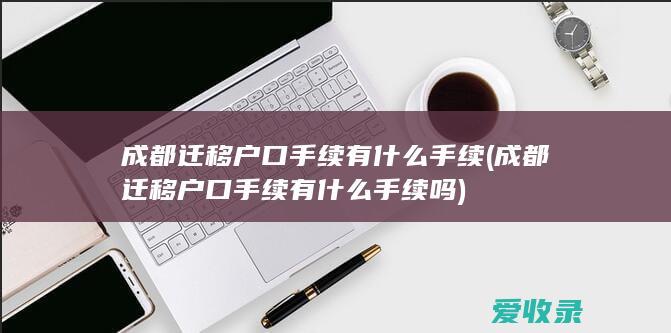 成都迁移户口手续有什么手续(成都迁移户口手续有什么手续吗)

爱收录